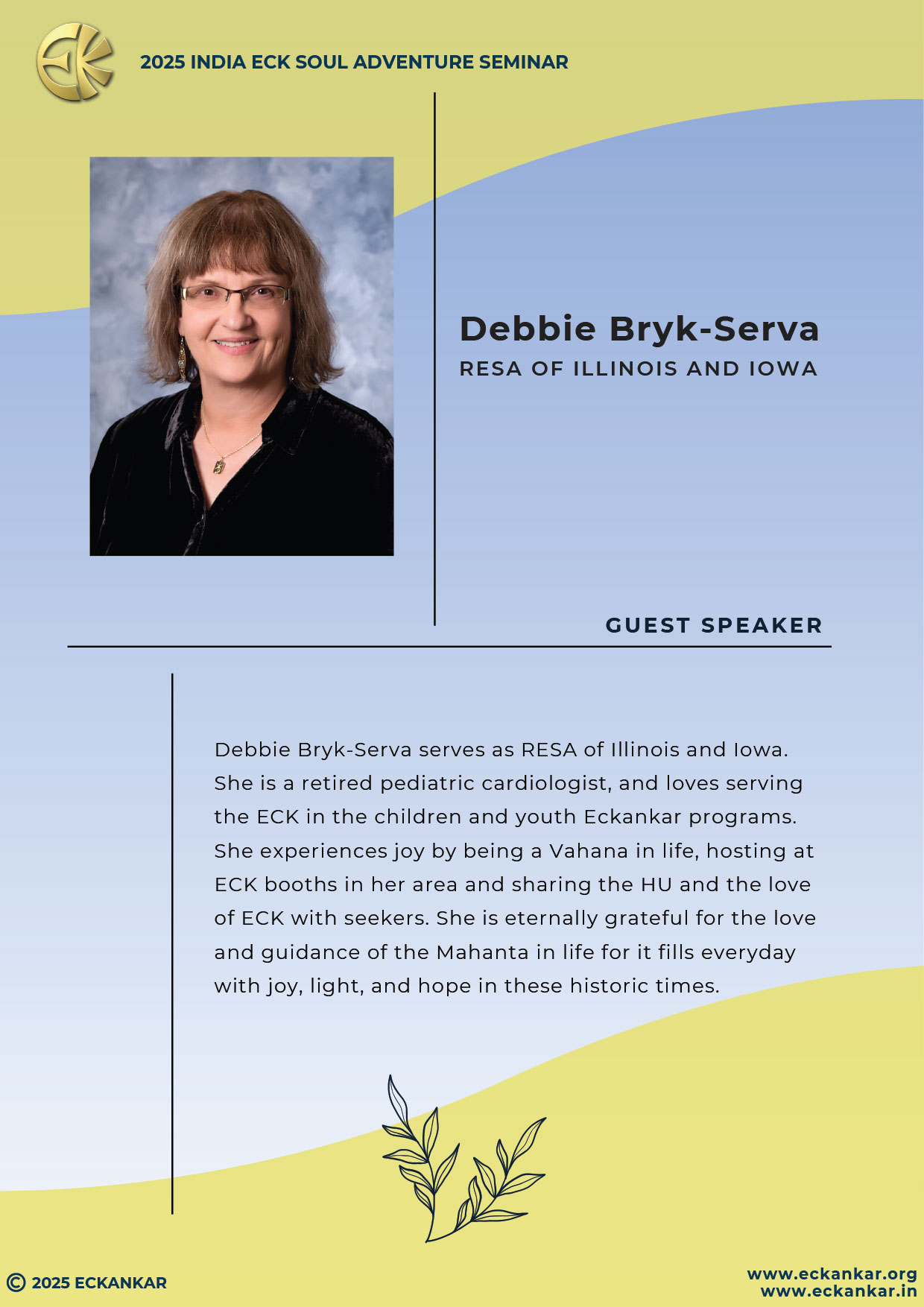 2025 INDIA ECK SOUL ADVENTURE SEMINAR

Debbie Bryk-Serva
RESA OF ILLINOIS AND IOWA

GUEST SPEAKER

Debbie Bryk-Serva serves as RESA of Illinois and Iowa. She is a retired pediatric cardiologist, and loves serving the ECK in the children and youth Eckankar programs. She experiences joy by being a Vahana in life, hosting at ECK booths in her area and sharing the HU and the love of ECK with seekers. She is eternally grateful for the love and guidance of the Mahanta in life for it fills everyday with joy, light, and hope in these historic times.

© 2025 ECKANKAR

www.eckankar.org
www.eckankar.in